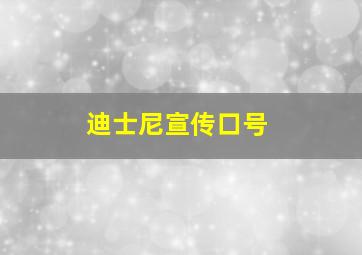 迪士尼宣传口号